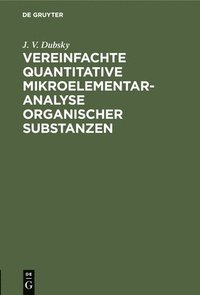 DE GRUYTER

J. V. Dubsky

VEREINFACHTE QUANTITATIVE MIKROELEMENTAR-ANALYSE ORGANISCHER SUBSTANZEN

DE
G